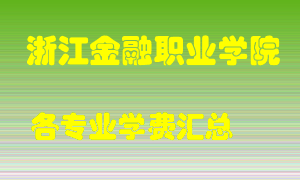 浙江金融职业学院

各专业学费汇总